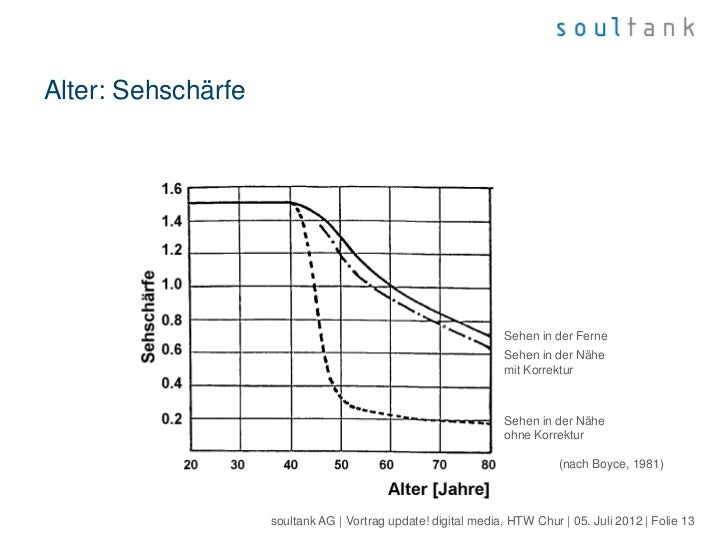 soultank

Alter: Sehschärfe

1.6
1.4
1.2
1.0
0.8
0.6
0.4
0.2

Sehschärfe

20 30 40 50 60 70 80

Alter [Jahre]

Sehen in der Ferne

Sehen in der Nähe mit Korrektur

Sehen in der Nähe ohne Korrektur

(nach Boyce, 1981)

soultank AG | Vortrag update! digital media, HTW Chur | 05. Juli 2012 | Folie 13